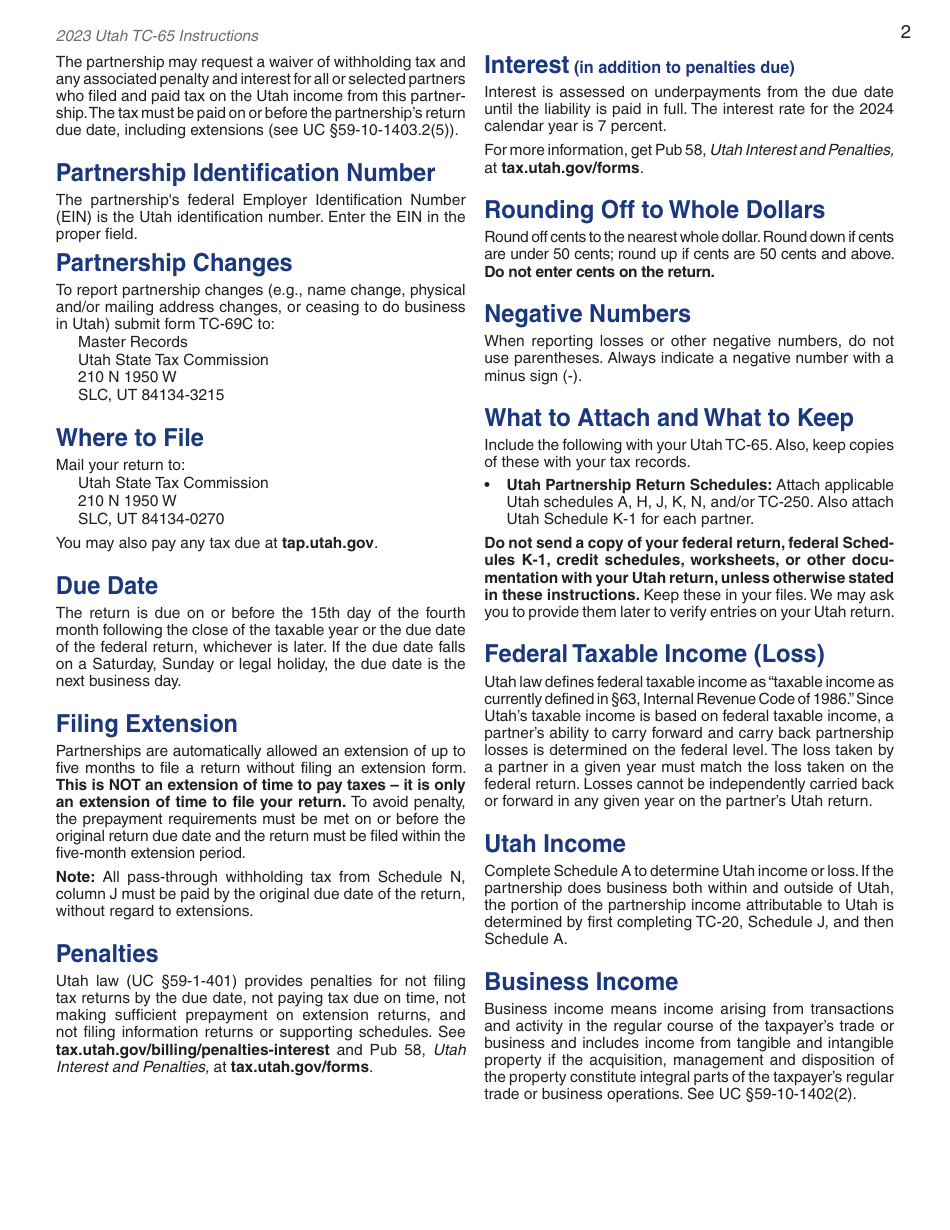 2023 Utah TC-65 Instructions

2

The partnership may request a waiver of withholding tax and any associated penalty and interest for all or selected partners who filed and paid tax on the Utah income from this partnership. The tax must be paid on or before the partnership's return due date, including extensions (see UC §59-10-1403.2(5)).

Partnership Identification Number

The partnership's federal Employer Identification Number (EIN) is the Utah identification number. Enter the EIN in the proper field.

Partnership Changes

To report partnership changes (e.g., name change, physical and/or mailing address changes, or ceasing to do business in Utah) submit form TC-69C to:
Master Records
Utah State Tax Commission
210 N 1950 W
SLC, UT 84134-3215

Where to File

Mail your return to:
Utah State Tax Commission
210 N 1950 W
SLC, UT 84134-0270

You may also pay any tax due at tap.utah.gov.

Due Date

The return is due on or before the 15th day of the fourth month following the close of the taxable year or the due date of the federal return, whichever is later. If the due date falls on a Saturday, Sunday or legal holiday, the due date is the next business day.

Filing Extension

Partnerships are automatically allowed an extension of up to five months to file a return without filing an extension form. This is NOT an extension of time to pay taxes – it is only an extension of time to file your return. To avoid penalty, the prepayment requirements must be met on or before the original return due date and the return must be filed within the five-month extension period.

Note: All pass-through withholding tax from Schedule N, column J must be paid by the original due date of the return, without regard to extensions.

Penalties

Utah law (UC §59-1-401) provides penalties for not filing tax returns by the due date, not paying tax due on time, not making sufficient prepayment on extension returns, and not filing information returns or supporting schedules. See tax.utah.gov/billing/penalties-interest and Pub 58, Utah Interest and Penalties, at tax.utah.gov/forms.

Interest (in addition to penalties due)

Interest is assessed on underpayments from the due date until the liability is paid in full. The interest rate for the 2024 calendar year is 7 percent.

For more information, get Pub 58, Utah Interest and Penalties, at tax.utah.gov/forms.

Rounding Off to Whole Dollars

Round off cents to the nearest whole dollar. Round down if cents are under 50 cents; round up if cents are 50 cents and above. Do not enter cents on the return.

Negative Numbers

When reporting losses or other negative numbers, do not use parentheses. Always indicate a negative number with a minus sign (-).

What to Attach and What to Keep

Include the following with your Utah TC-65. Also, keep copies of these with your tax records.

• Utah Partnership Return Schedules: Attach applicable Utah schedules A, H, J, K, N, and/or TC-250. Also attach Utah Schedule K-1 for each partner.

Do not send a copy of your federal return, federal Schedules K-1, credit schedules, worksheets, or other documentation with your Utah return, unless otherwise stated in these instructions. Keep these in your files. We may ask you to provide them later to verify entries on your Utah return.

Federal Taxable Income (Loss)

Utah law defines federal taxable income as "taxable income as currently defined in §63, Internal Revenue Code of 1986." Since Utah's taxable income is based on federal taxable income, a partner's ability to carry forward and carry back partnership losses is determined on the federal level. The loss taken by a partner in a given year must match the loss taken on the federal return. Losses cannot be independently carried back or forward in any given year on the partner's Utah return.

Utah Income

Complete Schedule A to determine Utah income or loss. If the partnership does business both within and outside of Utah, the portion of the partnership income attributable to Utah is determined by first completing TC-20, Schedule J, and then Schedule A.

Business Income

Business income means income arising from transactions and activity in the regular course of the taxpayer's trade or business and includes income from tangible and intangible property if the acquisition, management and disposition of the property constitute integral parts of the taxpayer's regular trade or business operations. See UC §59-10-1402(2).